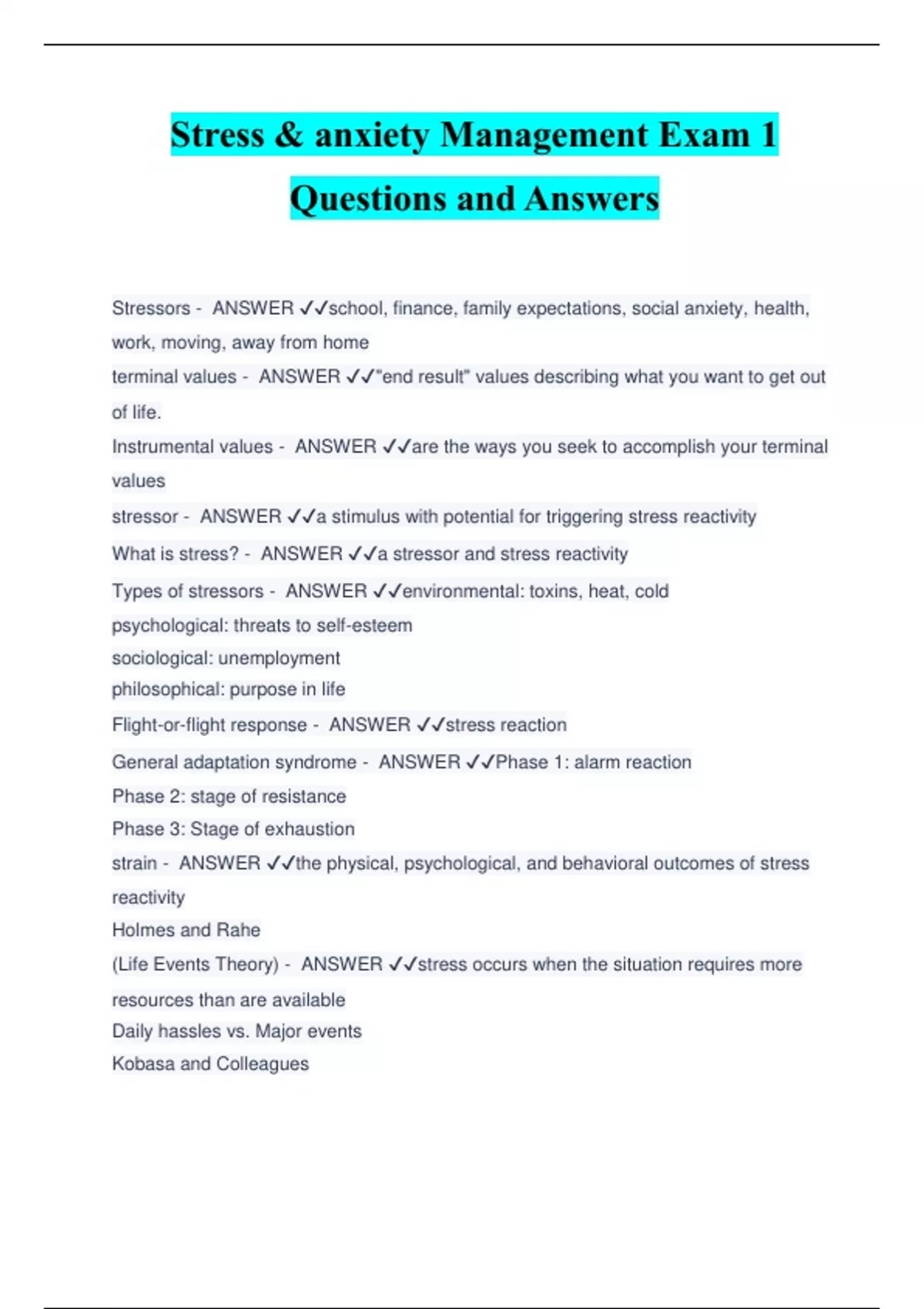 Stress & anxiety Management Exam 1 Questions and Answers

Stressors - ANSWER ✓✓school, finance, family expectations, social anxiety, health, work, moving, away from home

terminal values - ANSWER ✓✓"end result" values describing what you want to get out of life.

Instrumental values - ANSWER ✓✓are the ways you seek to accomplish your terminal values

stressor - ANSWER ✓✓a stimulus with potential for triggering stress reactivity

What is stress? - ANSWER ✓✓a stressor and stress reactivity

Types of stressors - ANSWER ✓✓environmental: toxins, heat, cold
psychological: threats to self-esteem
sociological: unemployment
philosophical: purpose in life

Flight-or-flight response - ANSWER ✓✓stress reaction

General adaptation syndrome - ANSWER ✓✓Phase 1: alarm reaction
Phase 2: stage of resistance
Phase 3: Stage of exhaustion

strain - ANSWER ✓✓the physical, psychological, and behavioral outcomes of stress reactivity

Holmes and Rahe
(Life Events Theory) - ANSWER ✓✓stress occurs when the situation requires more resources than are available
Daily hassles vs. Major events
Kobasa and Colleagues